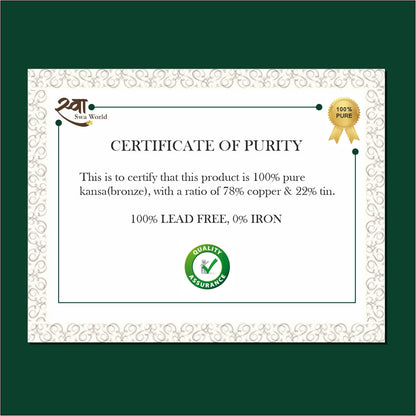 स्वा
Swa World

100%
PURE

CERTIFICATE OF PURITY

This is to certify that this product is 100% pure kansa(bronze), with a ratio of 78% copper & 22% tin.

100% LEAD FREE, 0% IRON

QUALITY
ASSURANCE